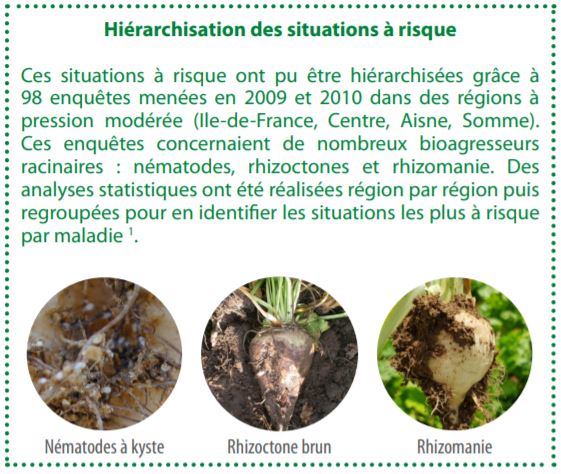 Hiérarchisation des situations à risque

Ces situations à risque ont pu être hiérarchisées grâce à 98 enquêtes menées en 2009 et 2010 dans des régions à pression modérée (Ile-de-France, Centre, Aisne, Somme). Ces enquêtes concernaient de nombreux bioagresseurs racinaires : nématodes, rhizoctones et rhizomanie. Des analyses statistiques ont été réalisées région par région puis regroupées pour en identifier les situations les plus à risque par maladie $^1$.

Nématodes à kyste

Rhizoctone brun

Rhizomanie